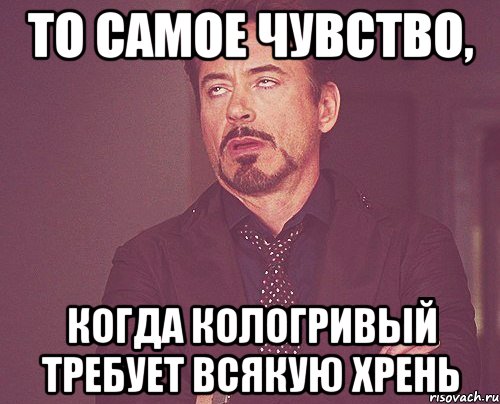 ТО САМОЕ ЧУВСТВО,

КОГДА КОЛОГРИВЫЙ ТРЕБУЕТ ВСЯКУЮ ХРЕНЬ

risovach.ru